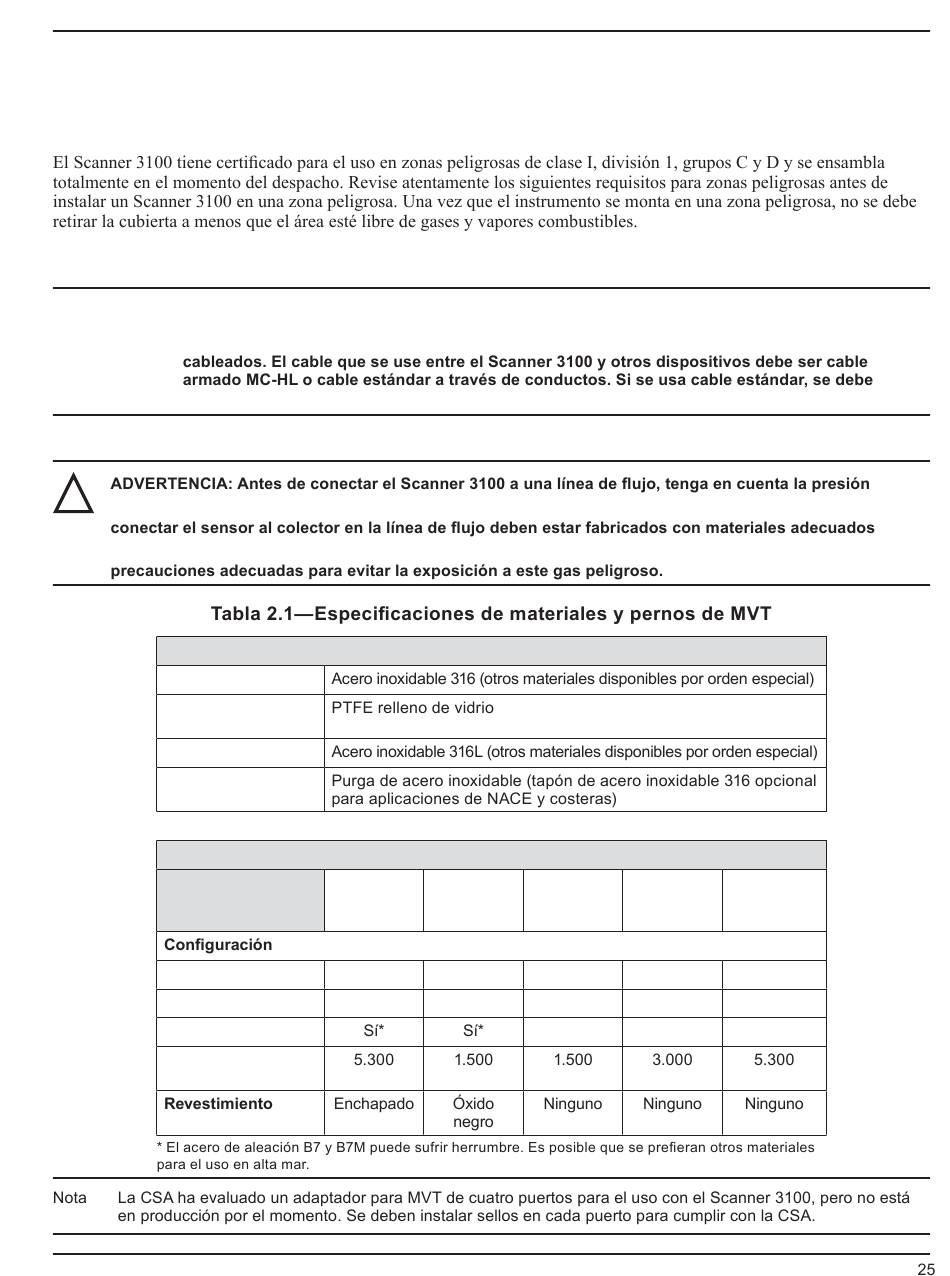 El Scanner 3100 tiene certificado para el uso en zonas peligrosas de clase I, división 1, grupos C y D y se ensambla totalmente en el momento del despacho. Revise atentamente los siguientes requisitos para zonas peligrosas antes de instalar un Scanner 3100 en una zona peligrosa. Una vez que el instrumento se monta en una zona peligrosa, no se debe retirar la cubierta a menos que el área esté libre de gases y vapores combustibles.

cableados. El cable que se use entre el Scanner 3100 y otros dispositivos debe ser cable armado MC-HL o cable estándar a través de conductos. Si se usa cable estándar, se debe

ADVERTENCIA: Antes de conectar el Scanner 3100 a una línea de flujo, tenga en cuenta la presión

conectar el sensor al colector en la línea de flujo deben estar fabricados con materiales adecuados

precauciones adecuadas para evitar la exposición a este gas peligroso.

Tabla 2.1—Especificaciones de materiales y pernos de MVT

| | |
|---|---|
| | Acero inoxidable 316 (otros materiales disponibles por orden especial) |
| | PTFE relleno de vidrio |
| | Acero inoxidable 316L (otros materiales disponibles por orden especial) |
| | Purga de acero inoxidable (tapón de acero inoxidable 316 opcional para aplicaciones de NACE y costeras) |

| | | | | | |
|---|---|---|---|---|---|
| | | | | | |
| Configuración | | | | | |
| | | | | | |
| | | | | | |
| | Sí* | Sí* | | | |
| | 5.300 | 1.500 | 1.500 | 3.000 | 5.300 |
| Revestimiento | Enchapado | Óxido negro | Ninguno | Ninguno | Ninguno |

* El acero de aleación B7 y B7M puede sufrir herrumbre. Es posible que se prefieran otros materiales para el uso en alta mar.

Nota La CSA ha evaluado un adaptador para MVT de cuatro puertos para el uso con el Scanner 3100, pero no está en producción por el momento. Se deben instalar sellos en cada puerto para cumplir con la CSA.

25